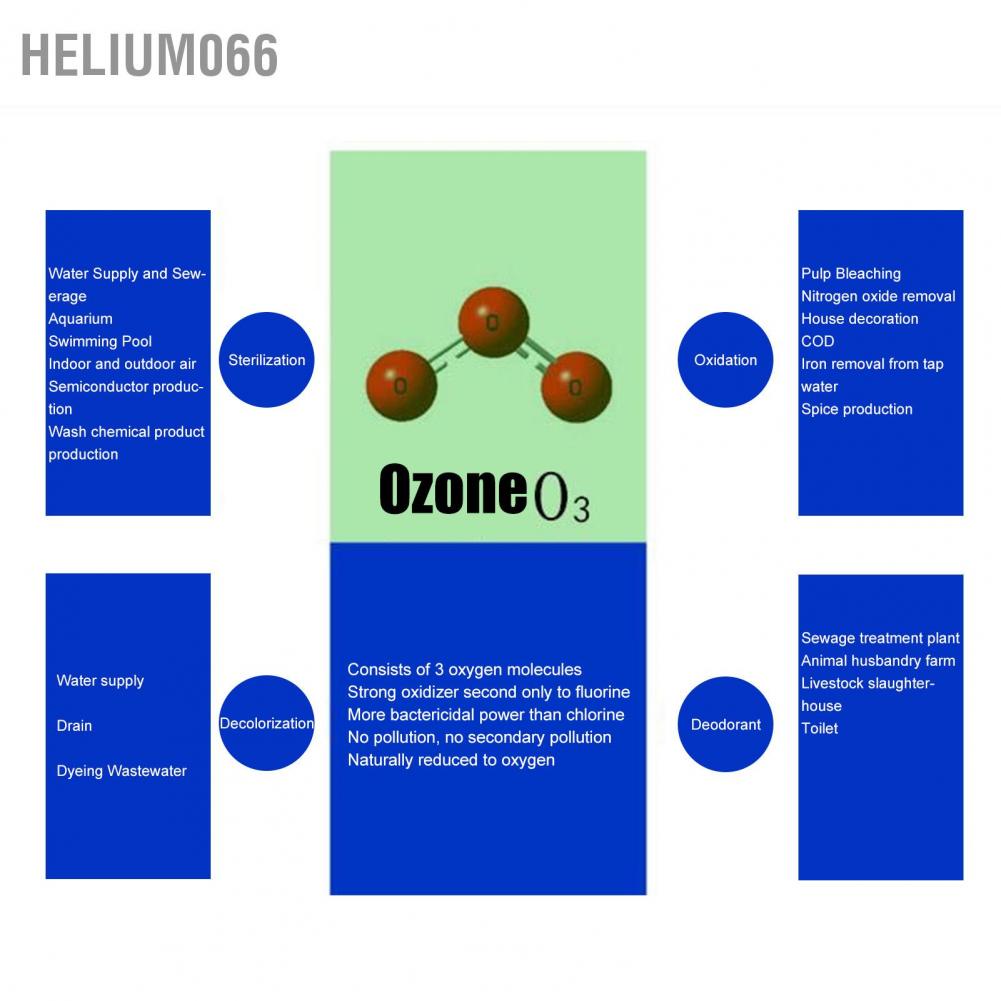 HELIUM066

Water Supply and Sewerage
Aquarium
Swimming Pool
Indoor and outdoor air
Semiconductor production
Wash chemical product production

Sterilization

O
O
O

Ozone $O_3$

Oxidation

Pulp Bleaching
Nitrogen oxide removal
House decoration
COD
Iron removal from tap water
Spice production

Water supply

Drain

Dyeing Wastewater

Decolorization

Consists of 3 oxygen molecules
Strong oxidizer second only to fluorine
More bactericidal power than chlorine
No pollution, no secondary pollution
Naturally reduced to oxygen

Deodorant

Sewage treatment plant
Animal husbandry farm
Livestock slaughterhouse
Toilet